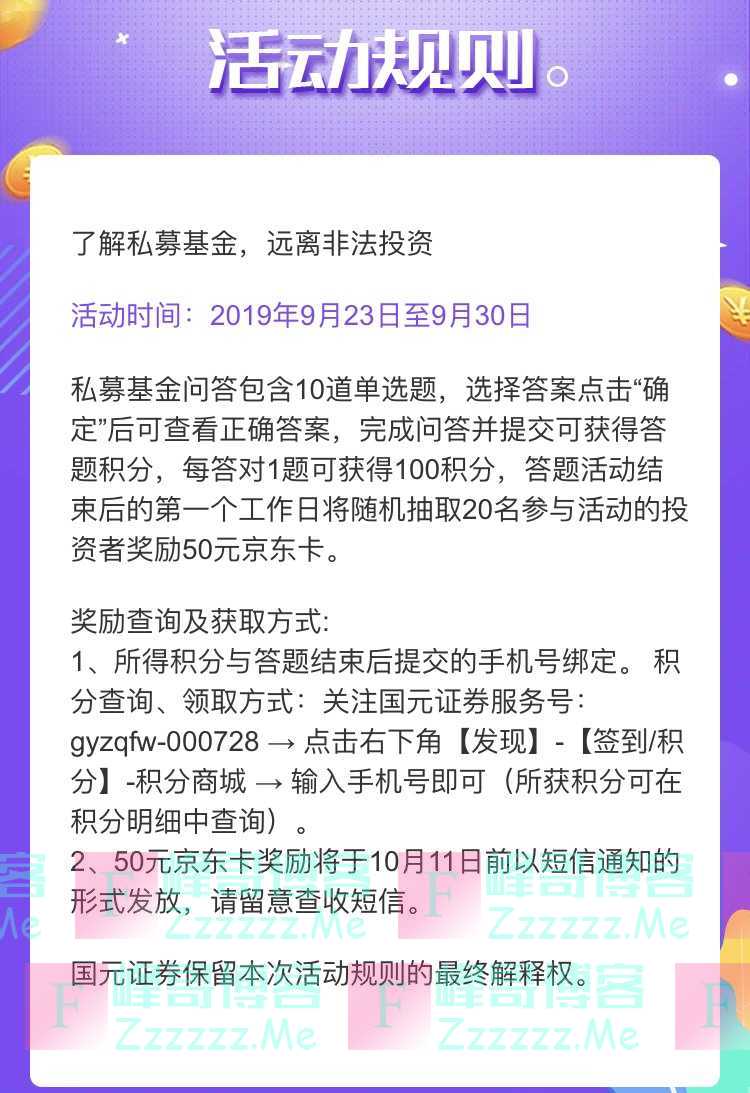 活动规则

了解私募基金，远离非法投资

活动时间：2019年9月23日至9月30日

私募基金问答包含10道单选题，选择答案点击“确定”后可查看正确答案，完成问答并提交可获得答题积分，每答对1题可获得100积分，答题活动结束后的第一个工作日将随机抽取20名参与活动的投资者奖励50元京东卡。

奖励查询及获取方式:
1、所得积分与答题结束后提交的手机号绑定。 积分查询、领取方式：关注国元证券服务号：gyzqfw-000728 → 点击右下角【发现】-【签到/积分】-积分商城 → 输入手机号即可（所获积分可在积分明细中查询）。
2、50元京东卡奖励将于10月11日前以短信通知的形式发放，请留意查收短信。

国元证券保留本次活动规则的最终解释权。

峰哥博客
Zzzzzz.Me
峰哥博客
Zzzzzz.Me
峰哥博客
Zzzzzz.Me
峰哥博客
Zzzzzz.Me